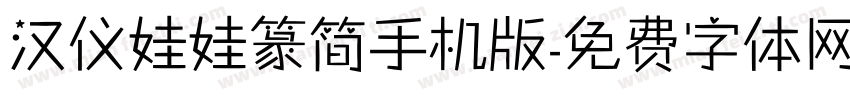 汉仪娃娃篆简手机版-免费字体网